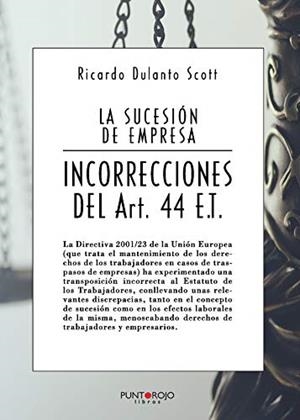 Ricardo Dulanto Scott

LA SUCESIÓN DE EMPRESA

INCORRECCIONES DEL Art. 44 E.T.

La Directiva 2001/23 de la Unión Europea (que trata el mantenimiento de los derechos de los trabajadores en casos de traspasos de empresas) ha experimentado una transposición incorrecta al Estatuto de los Trabajadores, conllevando unas relevantes discrepacias, tanto en el concepto de sucesión como en los efectos laborales de la misma, menoscabando derechos de trabajadores y empresarios.

PUNTOROJO libros